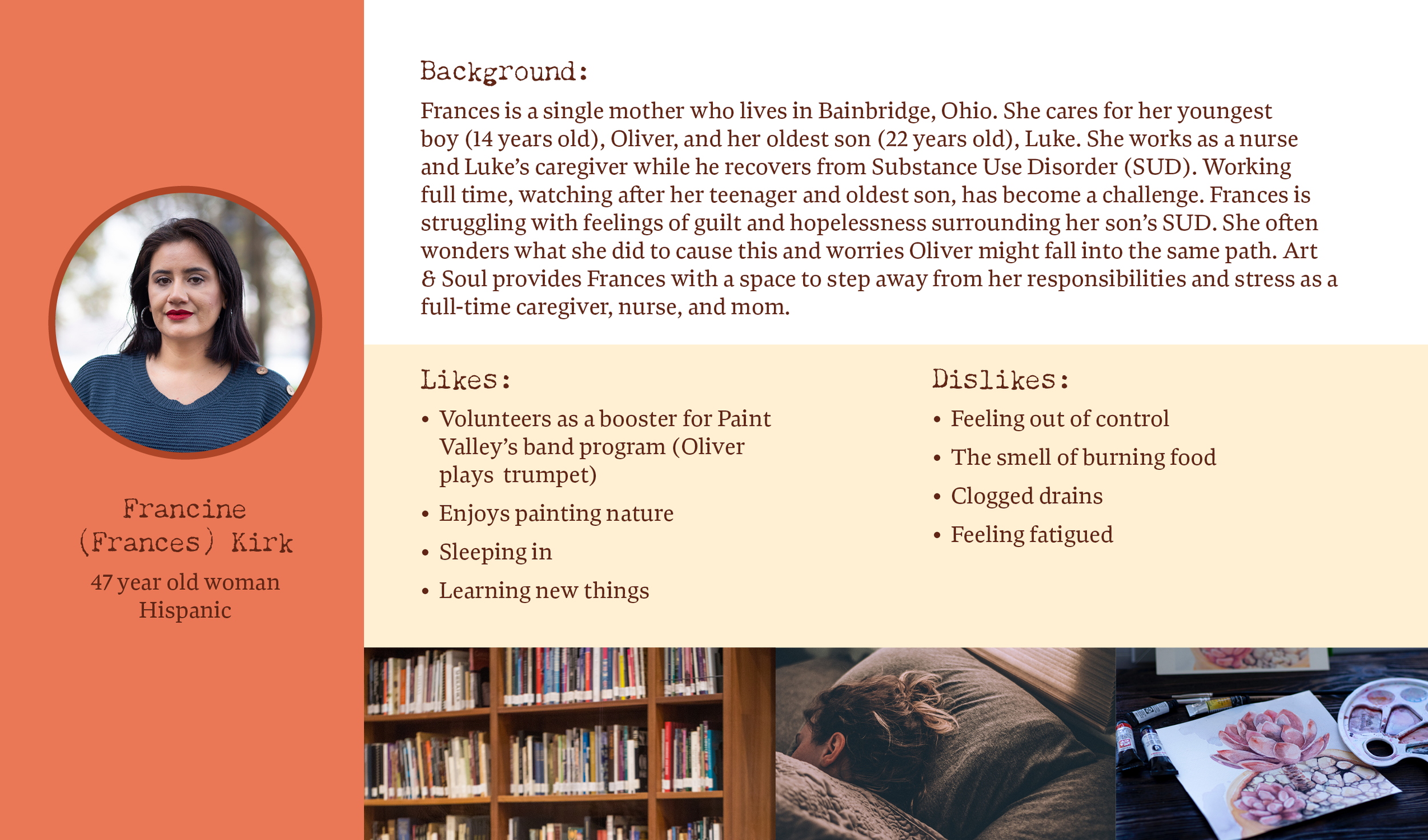 Francine (Frances) Kirk

47 year old woman
Hispanic

Background:

Frances is a single mother who lives in Bainbridge, Ohio. She cares for her youngest boy (14 years old), Oliver, and her oldest son (22 years old), Luke. She works as a nurse and Luke's caregiver while he recovers from Substance Use Disorder (SUD). Working full time, watching after her teenager and oldest son, has become a challenge. Frances is struggling with feelings of guilt and hopelessness surrounding her son's SUD. She often wonders what she did to cause this and worries Oliver might fall into the same path. Art & Soul provides Frances with a space to step away from her responsibilities and stress as a full-time caregiver, nurse, and mom.

Likes:

• Volunteers as a booster for Paint Valley's band program (Oliver plays trumpet)
• Enjoys painting nature
• Sleeping in
• Learning new things

Dislikes:

• Feeling out of control
• The smell of burning food
• Clogged drains
• Feeling fatigued